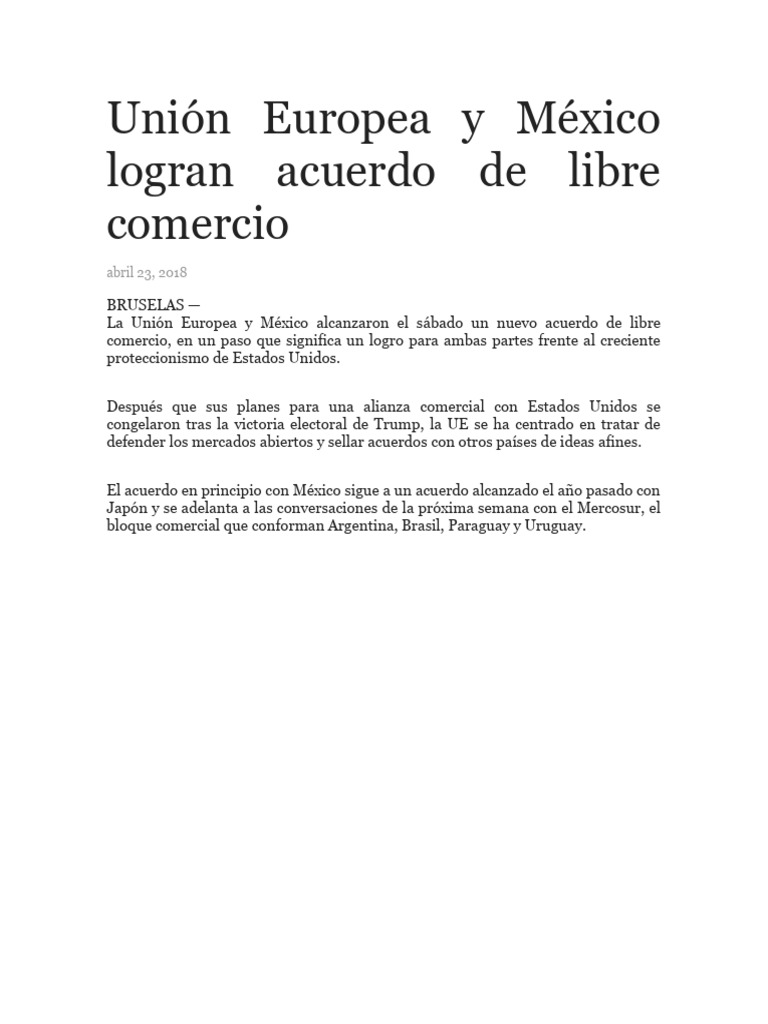 Unión Europea y México logran acuerdo de libre comercio

abril 23, 2018

BRUSELAS —
La Unión Europea y México alcanzaron el sábado un nuevo acuerdo de libre comercio, en un paso que significa un logro para ambas partes frente al creciente proteccionismo de Estados Unidos.

Después que sus planes para una alianza comercial con Estados Unidos se congelaron tras la victoria electoral de Trump, la UE se ha centrado en tratar de defender los mercados abiertos y sellar acuerdos con otros países de ideas afines.

El acuerdo en principio con México sigue a un acuerdo alcanzado el año pasado con Japón y se adelanta a las conversaciones de la próxima semana con el Mercosur, el bloque comercial que conforman Argentina, Brasil, Paraguay y Uruguay.